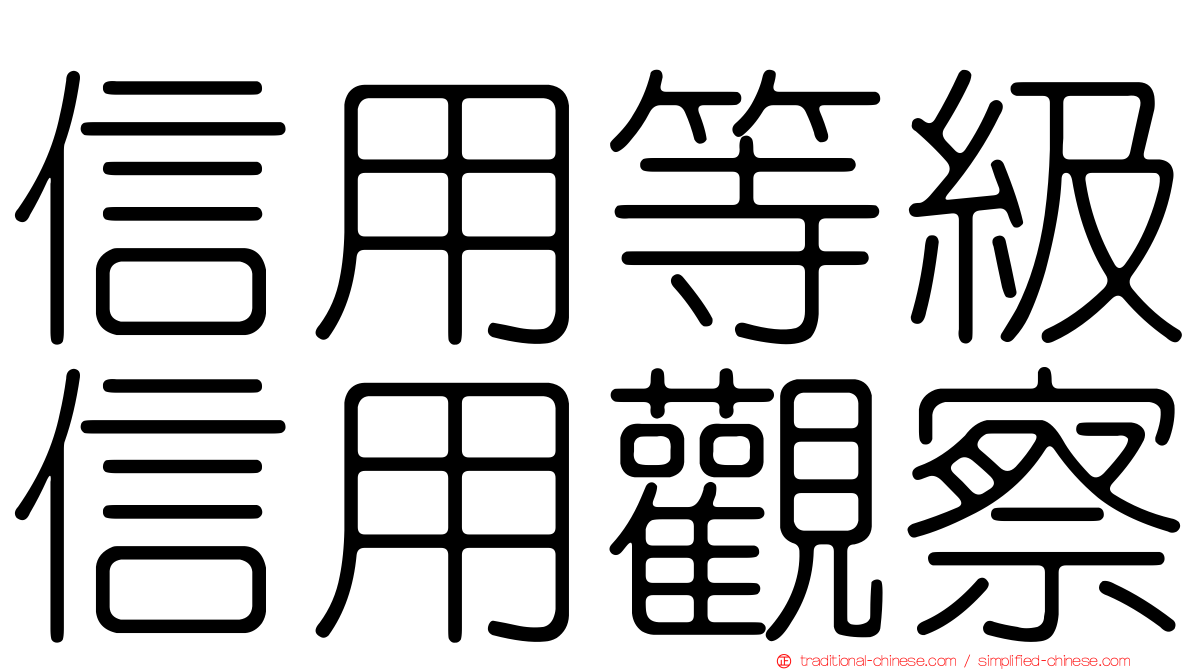 信用等級
信用觀察

traditional-chinese.com / simplified-chinese.com